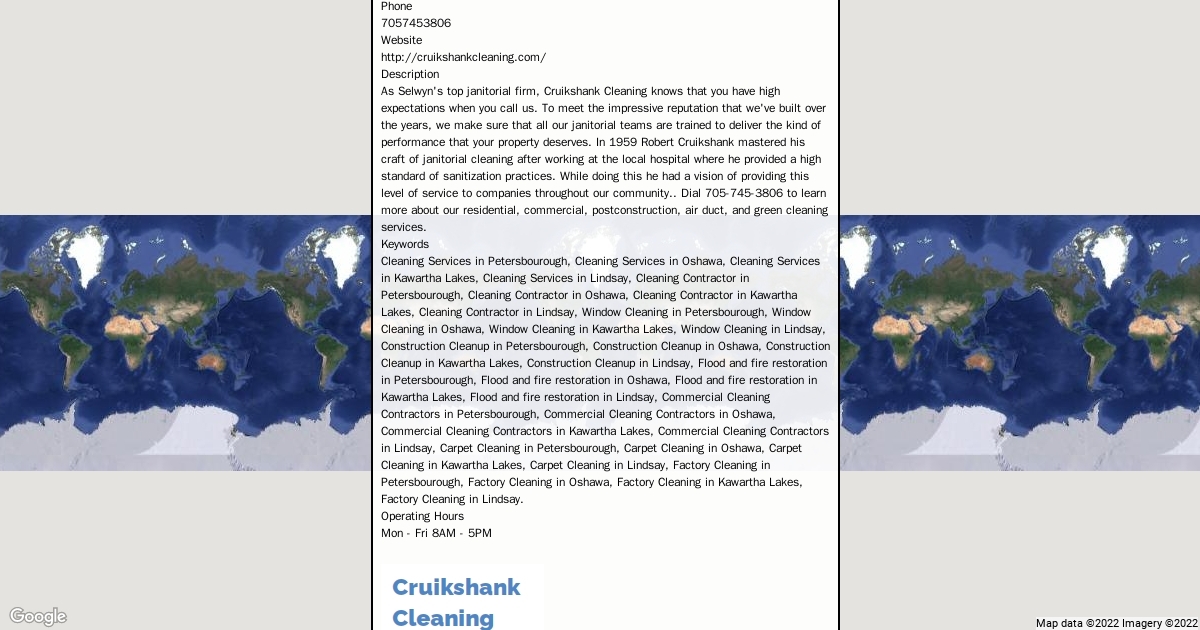 Phone
7057453806
Website
http://cruikshankcleaning.com/
Description
As Selwyn's top janitorial firm, Cruikshank Cleaning knows that you have high expectations when you call us. To meet the impressive reputation that we've built over the years, we make sure that all our janitorial teams are trained to deliver the kind of performance that your property deserves. In 1959 Robert Cruikshank mastered his craft of janitorial cleaning after working at the local hospital where he provided a high standard of sanitization practices. While doing this he had a vision of providing this level of service to companies throughout our community.. Dial 705-745-3806 to learn more about our residential, commercial, postconstruction, air duct, and green cleaning services.
Keywords
Cleaning Services in Petersbourough, Cleaning Services in Oshawa, Cleaning Services in Kawartha Lakes, Cleaning Services in Lindsay, Cleaning Contractor in Petersbourough, Cleaning Contractor in Oshawa, Cleaning Contractor in Kawartha Lakes, Cleaning Contractor in Lindsay, Window Cleaning in Petersbourough, Window Cleaning in Oshawa, Window Cleaning in Kawartha Lakes, Window Cleaning in Lindsay, Construction Cleanup in Petersbourough, Construction Cleanup in Oshawa, Construction Cleanup in Kawartha Lakes, Construction Cleanup in Lindsay, Flood and fire restoration in Petersbourough, Flood and fire restoration in Oshawa, Flood and fire restoration in Kawartha Lakes, Flood and fire restoration in Lindsay, Commercial Cleaning Contractors in Petersbourough, Commercial Cleaning Contractors in Oshawa, Commercial Cleaning Contractors in Kawartha Lakes, Commercial Cleaning Contractors in Lindsay, Carpet Cleaning in Petersbourough, Carpet Cleaning in Oshawa, Carpet Cleaning in Kawartha Lakes, Carpet Cleaning in Lindsay, Factory Cleaning in Petersbourough, Factory Cleaning in Oshawa, Factory Cleaning in Kawartha Lakes, Factory Cleaning in Lindsay.
Operating Hours
Mon - Fri 8AM - 5PM

Cruikshank
Cleaning

Google
Map data ©2022 Imagery ©2022